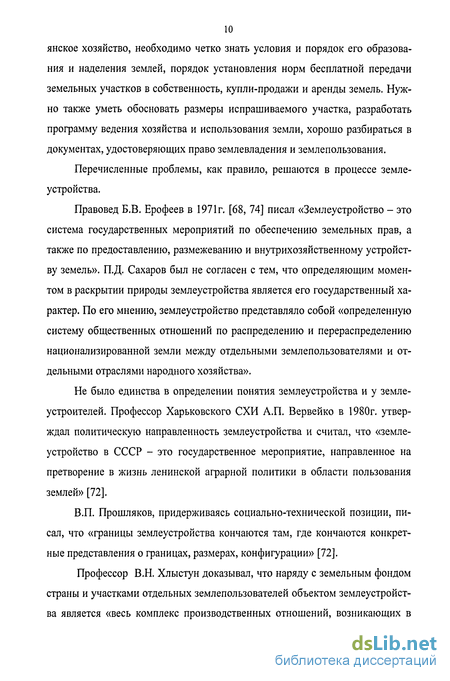 10

янское хозяйство, необходимо четко знать условия и порядок его образования и наделения землей, порядок установления норм бесплатной передачи земельных участков в собственность, купли-продажи и аренды земель. Нужно также уметь обосновать размеры испрашиваемого участка, разработать программу ведения хозяйства и использования земли, хорошо разбираться в документах, удостоверяющих право землевладения и землепользования.

Перечисленные проблемы, как правило, решаются в процессе землеустройства.

Правовед Б.В. Ерофеев в 1971г. [68, 74] писал «Землеустройство – это система государственных мероприятий по обеспечению земельных прав, а также по предоставлению, размежеванию и внутрихозяйственному устройству земель». П.Д. Сахаров был не согласен с тем, что определяющим моментом в раскрытии природы землеустройства является его государственный характер. По его мнению, землеустройство представляло собой «определенную систему общественных отношений по распределению и перераспределению национализированной земли между отдельными землепользователями и отдельными отраслями народного хозяйства».

Не было единства в определении понятия землеустройства и у землеустроителей. Профессор Харьковского СХИ А.П. Вервейко в 1980г. утверждал политическую направленность землеустройства и считал, что «землеустройство в СССР – это государственное мероприятие, направленное на претворение в жизнь ленинской аграрной политики в области пользования землей» [72].

В.П. Прошляков, придерживаясь социально-технической позиции, писал, что «границы землеустройства кончаются там, где кончаются конкретные представления о границах, размерах, конфигурации» [72].

Профессор В.Н. Хлыстун доказывал, что наряду с земельным фондом страны и участками отдельных землепользователей объектом землеустройства является «весь комплекс производственных отношений, возникающих в

dsLib.net
библиотека диссертаций